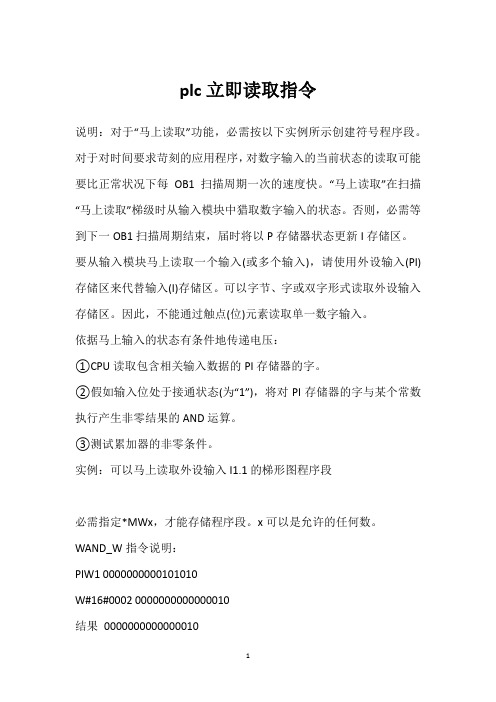 plc 立即读取指令

说明：对于“马上读取”功能，必需按以下实例所示创建符号程序段。对于对时间要求苛刻的应用程序，对数字输入的当前状态的读取可能要比正常状况下每 OB1 扫描周期一次的速度快。“马上读取”在扫描“马上读取”梯级时从输入模块中猎取数字输入的状态。否则，必需等到下一 OB1 扫描周期结束，届时将以 P 存储器状态更新 I 存储区。

要从输入模块马上读取一个输入(或多个输入)，请使用外设输入(PI)存储区来代替输入(I)存储区。可以字节、字或双字形式读取外设输入存储区。因此，不能通过触点(位)元素读取单一数字输入。

依据马上输入的状态有条件地传递电压：

①CPU 读取包含相关输入数据的 PI 存储器的字。

②假如输入位处于接通状态(为“1”)，将对 PI 存储器的字与某个常数执行产生非零结果的 AND 运算。

③测试累加器的非零条件。

实例：可以马上读取外设输入 I1.1 的梯形图程序段

必需指定*MWx，才能存储程序段。x 可以是允许的任何数。

WAND_W 指令说明：

PIW1 0000000000101010

W#16#0002 0000000000000010

结果 0000000000000010

1